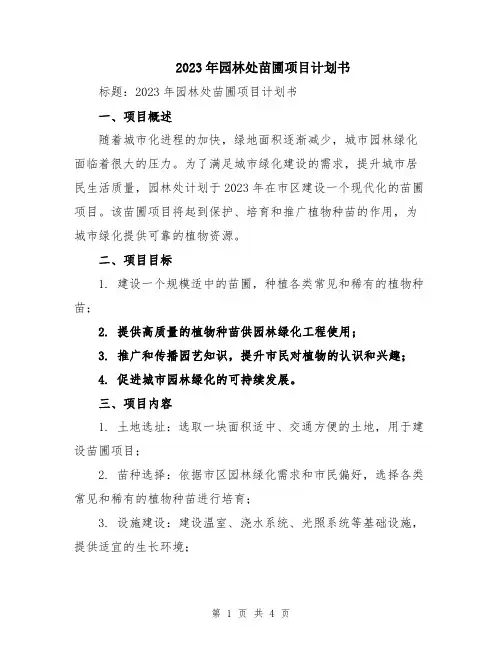 2023年园林处苗圃项目计划书

标题：2023年园林处苗圃项目计划书

一、项目概述

随着城市化进程的加快，绿地面积逐渐减少，城市园林绿化面临着很大的压力。为了满足城市绿化建设的需求，提升城市居民生活质量，园林处计划于2023年在市区建设一个现代化的苗圃项目。该苗圃项目将起到保护、培育和推广植物种苗的作用，为城市绿化提供可靠的植物资源。

二、项目目标

1. 建设一个规模适中的苗圃，种植各类常见和稀有的植物种苗；

2. 提供高质量的植物种苗供园林绿化工程使用；

3. 推广和传播园艺知识，提升市民对植物的认识和兴趣；

4. 促进城市园林绿化的可持续发展。

三、项目内容

1. 土地选址：选取一块面积适中、交通方便的土地，用于建设苗圃项目；

2. 苗种选择：依据市区园林绿化需求和市民偏好，选择各类常见和稀有的植物种苗进行培育；

3. 设施建设：建设温室、浇水系统、光照系统等基础设施，提供适宜的生长环境；

第 1 页 共 4 页